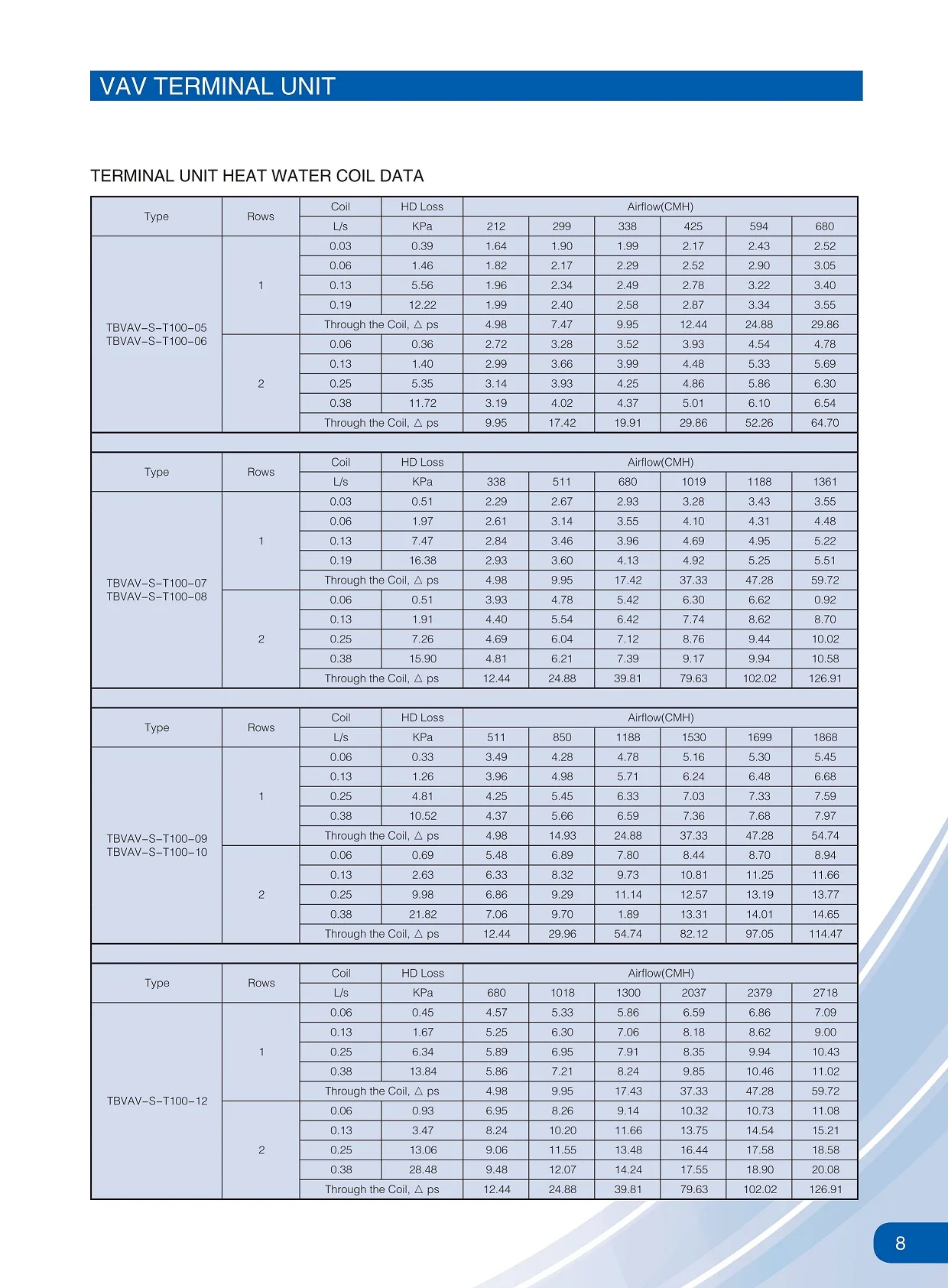 VAV TERMINAL UNIT

TERMINAL UNIT HEAT WATER COIL DATA

| Type | Rows | Coil | HD Loss | Airflow(CMH) | | | | | |
|---|---|---|---|---|---|---|---|---|---|
| | | L/s | KPa | 212 | 299 | 338 | 425 | 594 | 680 |
| TBVAV-S-T100-05 TBVAV-S-T100-06 | 1 | 0.03 | 0.39 | 1.64 | 1.90 | 1.99 | 2.17 | 2.43 | 2.52 |
| | | 0.06 | 1.46 | 1.82 | 2.17 | 2.29 | 2.52 | 2.90 | 3.05 |
| | | 0.13 | 5.56 | 1.96 | 2.34 | 2.49 | 2.78 | 3.22 | 3.40 |
| | | 0.19 | 12.22 | 1.99 | 2.40 | 2.58 | 2.87 | 3.34 | 3.55 |
| | | Through the Coil, △ ps | | 4.98 | 7.47 | 9.95 | 12.44 | 24.88 | 29.86 |
| | 2 | 0.06 | 0.36 | 2.72 | 3.28 | 3.52 | 3.93 | 4.54 | 4.78 |
| | | 0.13 | 1.40 | 2.99 | 3.66 | 3.99 | 4.48 | 5.33 | 5.69 |
| | | 0.25 | 5.35 | 3.14 | 3.93 | 4.25 | 4.86 | 5.86 | 6.30 |
| | | 0.38 | 11.72 | 3.19 | 4.02 | 4.37 | 5.01 | 6.10 | 6.54 |
| | | Through the Coil, △ ps | | 9.95 | 17.42 | 19.91 | 29.86 | 52.26 | 64.70 |

| Type | Rows | Coil | HD Loss | Airflow(CMH) | | | | | |
|---|---|---|---|---|---|---|---|---|---|
| | | L/s | KPa | 338 | 511 | 680 | 1019 | 1188 | 1361 |
| TBVAV-S-T100-07 TBVAV-S-T100-08 | 1 | 0.03 | 0.51 | 2.29 | 2.67 | 2.93 | 3.28 | 3.43 | 3.55 |
| | | 0.06 | 1.97 | 2.61 | 3.14 | 3.55 | 4.10 | 4.31 | 4.48 |
| | | 0.13 | 7.47 | 2.84 | 3.46 | 3.96 | 4.69 | 4.95 | 5.22 |
| | | 0.19 | 16.38 | 2.93 | 3.60 | 4.13 | 4.92 | 5.25 | 5.51 |
| | | Through the Coil, △ ps | | 4.98 | 9.95 | 17.42 | 37.33 | 47.28 | 59.72 |
| | 2 | 0.06 | 0.51 | 3.93 | 4.78 | 5.42 | 6.30 | 6.62 | 0.92 |
| | | 0.13 | 1.91 | 4.40 | 5.54 | 6.42 | 7.74 | 8.62 | 8.70 |
| | | 0.25 | 7.26 | 4.69 | 6.04 | 7.12 | 8.76 | 9.44 | 10.02 |
| | | 0.38 | 15.90 | 4.81 | 6.21 | 7.39 | 9.17 | 9.94 | 10.58 |
| | | Through the Coil, △ ps | | 12.44 | 24.88 | 39.81 | 79.63 | 102.02 | 126.91 |

| Type | Rows | Coil | HD Loss | Airflow(CMH) | | | | | |
|---|---|---|---|---|---|---|---|---|---|
| | | L/s | KPa | 511 | 850 | 1188 | 1530 | 1699 | 1868 |
| TBVAV-S-T100-09 TBVAV-S-T100-10 | 1 | 0.06 | 0.33 | 3.49 | 4.28 | 4.78 | 5.16 | 5.30 | 5.45 |
| | | 0.13 | 1.26 | 3.96 | 4.98 | 5.71 | 6.24 | 6.48 | 6.68 |
| | | 0.25 | 4.81 | 4.25 | 5.45 | 6.33 | 7.03 | 7.33 | 7.59 |
| | | 0.38 | 10.52 | 4.37 | 5.66 | 6.59 | 7.36 | 7.68 | 7.97 |
| | | Through the Coil, △ ps | | 4.98 | 14.93 | 24.88 | 37.33 | 47.28 | 54.74 |
| | 2 | 0.06 | 0.69 | 5.48 | 6.89 | 7.80 | 8.44 | 8.70 | 8.94 |
| | | 0.13 | 2.63 | 6.33 | 8.32 | 9.73 | 10.81 | 11.25 | 11.66 |
| | | 0.25 | 9.98 | 6.86 | 9.29 | 11.14 | 12.57 | 13.19 | 13.77 |
| | | 0.38 | 21.82 | 7.06 | 9.70 | 1.89 | 13.31 | 14.01 | 14.65 |
| | | Through the Coil, △ ps | | 12.44 | 29.96 | 54.74 | 82.12 | 97.05 | 114.47 |

| Type | Rows | Coil | HD Loss | Airflow(CMH) | | | | | |
|---|---|---|---|---|---|---|---|---|---|
| | | L/s | KPa | 680 | 1018 | 1300 | 2037 | 2379 | 2718 |
| TBVAV-S-T100-12 | 1 | 0.06 | 0.45 | 4.57 | 5.33 | 5.86 | 6.59 | 6.86 | 7.09 |
| | | 0.13 | 1.67 | 5.25 | 6.30 | 7.06 | 8.18 | 8.62 | 9.00 |
| | | 0.25 | 6.34 | 5.89 | 6.95 | 7.91 | 8.35 | 9.94 | 10.43 |
| | | 0.38 | 13.84 | 5.86 | 7.21 | 8.24 | 9.85 | 10.46 | 11.02 |
| | | Through the Coil, △ ps | | 4.98 | 9.95 | 17.43 | 37.33 | 47.28 | 59.72 |
| | 2 | 0.06 | 0.93 | 6.95 | 8.26 | 9.14 | 10.32 | 10.73 | 11.08 |
| | | 0.13 | 3.47 | 8.24 | 10.20 | 11.66 | 13.75 | 14.54 | 15.21 |
| | | 0.25 | 13.06 | 9.06 | 11.55 | 13.48 | 16.44 | 17.58 | 18.58 |
| | | 0.38 | 28.48 | 9.48 | 12.07 | 14.24 | 17.55 | 18.90 | 20.08 |
| | | Through the Coil, △ ps | | 12.44 | 24.88 | 39.81 | 79.63 | 102.02 | 126.91 |

8